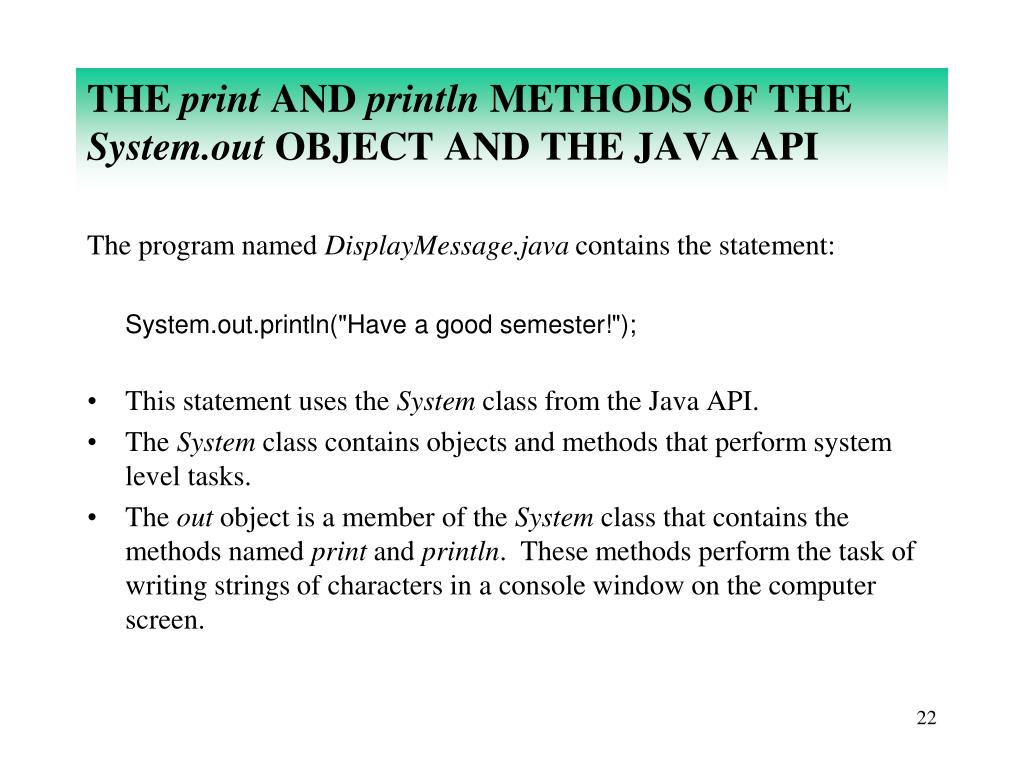 THE print AND println METHODS OF THE System.out OBJECT AND THE JAVA API

The program named DisplayMessage.java contains the statement:

System.out.println("Have a good semester!");

• This statement uses the System class from the Java API.
• The System class contains objects and methods that perform system level tasks.
• The out object is a member of the System class that contains the methods named print and println. These methods perform the task of writing strings of characters in a console window on the computer screen.

22